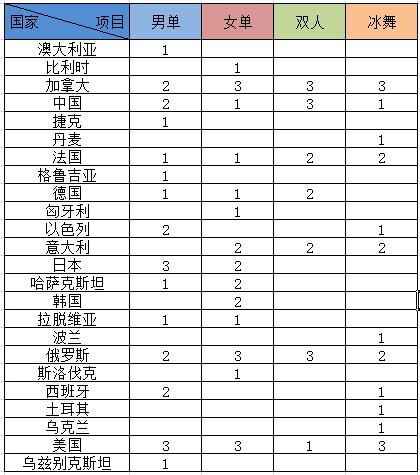 | 国家 项目 | 男单 | 女单 | 双人 | 冰舞 |
|---|---|---|---|---|
| 澳大利亚 | 1 | | | |
| 比利时 | | 1 | | |
| 加拿大 | 2 | 3 | 3 | 3 |
| 中国 | 2 | 1 | 3 | 1 |
| 捷克 | 1 | | | |
| 丹麦 | | | | 1 |
| 法国 | 1 | 1 | 2 | 2 |
| 格鲁吉亚 | 1 | | | |
| 德国 | 1 | 1 | 2 | |
| 匈牙利 | | 1 | | |
| 以色列 | 2 | | | 1 |
| 意大利 | | 2 | 2 | 2 |
| 日本 | 3 | 2 | | |
| 哈萨克斯坦 | 1 | 2 | | |
| 韩国 | | 2 | | |
| 拉脱维亚 | 1 | 1 | | |
| 波兰 | | | | 1 |
| 俄罗斯 | 2 | 3 | 3 | 2 |
| 斯洛伐克 | | 1 | | |
| 西班牙 | 2 | | | 1 |
| 土耳其 | | | | 1 |
| 乌克兰 | | | | 1 |
| 美国 | 3 | 3 | 1 | 3 |
| 乌兹别克斯坦 | 1 | | | |